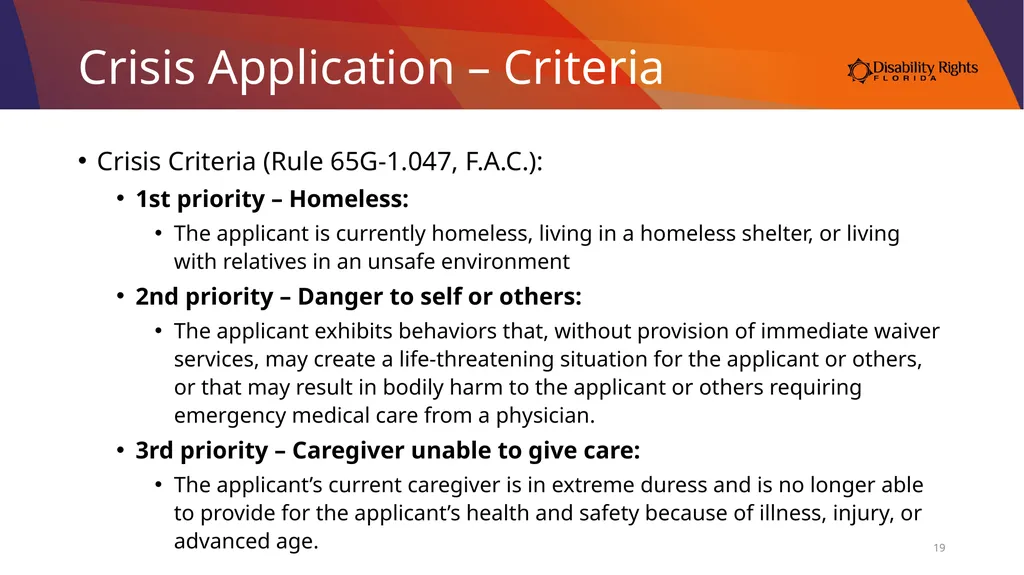 Crisis Application – Criteria

Disability Rights FLORIDA

• Crisis Criteria (Rule 65G-1.047, F.A.C.):

• 1st priority – Homeless:

• The applicant is currently homeless, living in a homeless shelter, or living with relatives in an unsafe environment

• 2nd priority – Danger to self or others:

• The applicant exhibits behaviors that, without provision of immediate waiver services, may create a life-threatening situation for the applicant or others, or that may result in bodily harm to the applicant or others requiring emergency medical care from a physician.

• 3rd priority – Caregiver unable to give care:

• The applicant's current caregiver is in extreme duress and is no longer able to provide for the applicant's health and safety because of illness, injury, or advanced age.

19